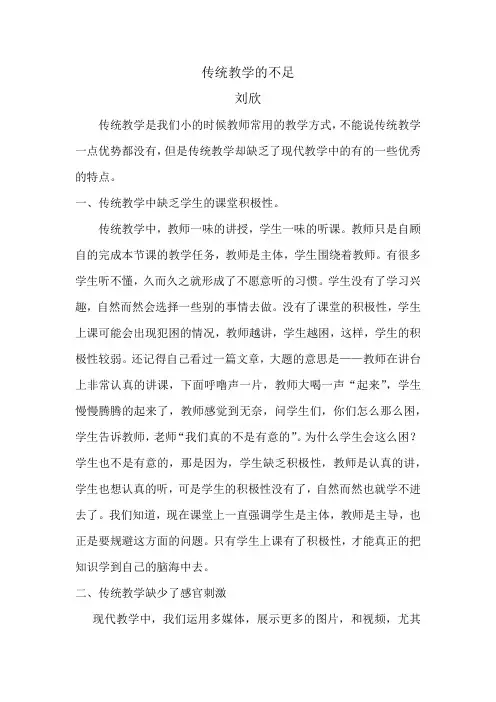 传统教学的不足

刘欣

传统教学是我们小的时候教师常用的教学方式，不能说传统教学一点优势都没有，但是传统教学却缺乏了现代教学中的有的一些优秀的特点。

一、传统教学中缺乏学生的课堂积极性。

传统教学中，教师一味的讲授，学生一味的听课。教师只是自顾自的完成本节课的教学任务，教师是主体，学生围绕着教师。有很多学生听不懂，久而久之就形成了不愿意听的习惯。学生没有了学习兴趣，自然而然会选择一些别的事情去做。没有了课堂的积极性，学生上课可能会出现犯困的情况，教师越讲，学生越困，这样，学生的积极性较弱。还记得自己看过一篇文章，大题的意思是——教师在讲台上非常认真的讲课，下面呼噜声一片，教师大喝一声“起来”，学生慢慢腾腾的起来了，教师感觉到无奈，问学生们，你们怎么那么困，学生告诉教师，老师“我们真的不是有意的”。为什么学生会这么困？学生也不是有意的，那是因为，学生缺乏积极性，教师是认真的讲，学生也想认真的听，可是学生的积极性没有了，自然而然也就学不进去了。我们知道，现在课堂上一直强调学生是主体，教师是主导，也正是要规避这方面的问题。只有学生上课有了积极性，才能真正的把知识学到自己的脑海中去。

二、传统教学缺少了感官刺激

现代教学中，我们运用多媒体，展示更多的图片，和视频，尤其